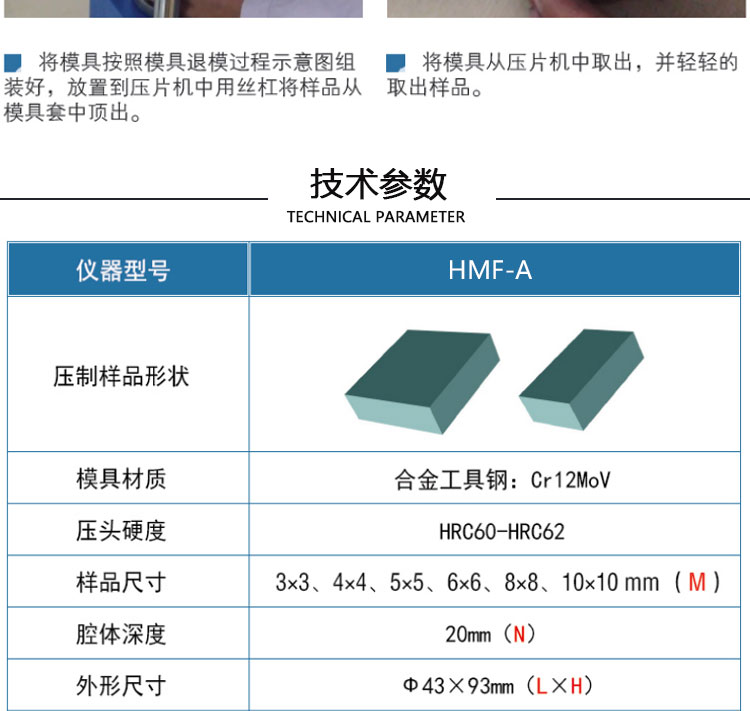 将模具按照模具退模过程示意图组装好，放置到压片机中用丝杠将样品从模具套中顶出。

将模具从压片机中取出，并轻轻的取出样品。

技术参数
TECHNICAL PARAMETER

| 仪器型号 | HMF-A |
|---|---|
| 压制样品形状 | |
| 模具材质 | 合金工具钢：Cr12MoV |
| 压头硬度 | HRC60-HRC62 |
| 样品尺寸 | 3×3、4×4、5×5、6×6、8×8、10×10 mm（M） |
| 腔体深度 | 20mm（N） |
| 外形尺寸 | Φ43×93mm（L×H） |